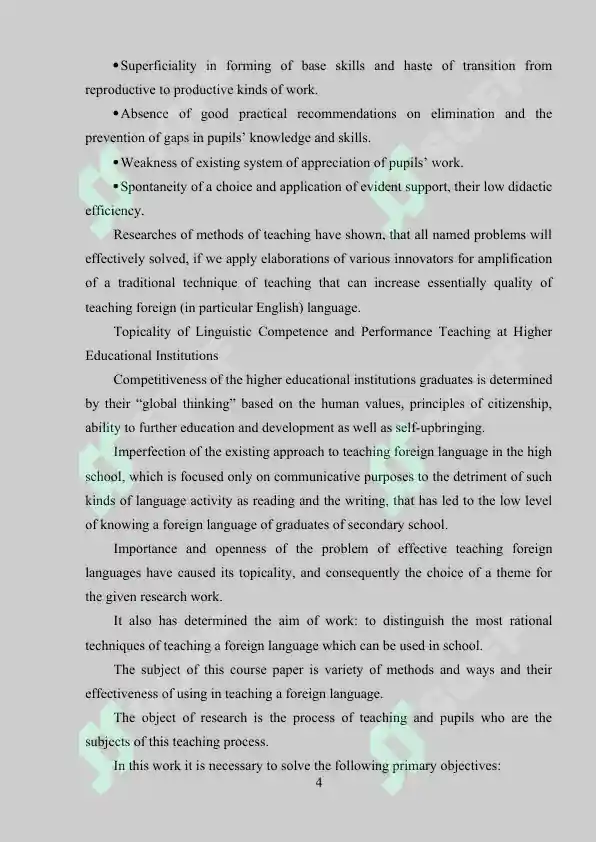 • Superficiality in forming of base skills and haste of transition from reproductive to productive kinds of work.

• Absence of good practical recommendations on elimination and the prevention of gaps in pupils' knowledge and skills.

• Weakness of existing system of appreciation of pupils' work.

• Spontaneity of a choice and application of evident support, their low didactic efficiency.

Researches of methods of teaching have shown, that all named problems will effectively solved, if we apply elaborations of various innovators for amplification of a traditional technique of teaching that can increase essentially quality of teaching foreign (in particular English) language.

Topicality of Linguistic Competence and Performance Teaching at Higher Educational Institutions

Competitiveness of the higher educational institutions graduates is determined by their "global thinking" based on the human values, principles of citizenship, ability to further education and development as well as self-upbringing.

Imperfection of the existing approach to teaching foreign language in the high school, which is focused only on communicative purposes to the detriment of such kinds of language activity as reading and the writing, that has led to the low level of knowing a foreign language of graduates of secondary school.

Importance and openness of the problem of effective teaching foreign languages have caused its topicality, and consequently the choice of a theme for the given research work.

It also has determined the aim of work: to distinguish the most rational techniques of teaching a foreign language which can be used in school.

The subject of this course paper is variety of methods and ways and their effectiveness of using in teaching a foreign language.

The object of research is the process of teaching and pupils who are the subjects of this teaching process.

In this work it is necessary to solve the following primary objectives:

4